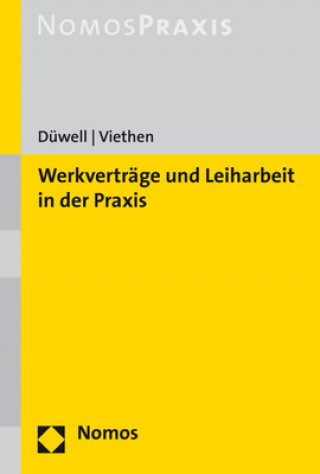 NOMOSPRAXIS

Düwell | Viethen

Werkverträge und Leiharbeit in der Praxis

Nomos